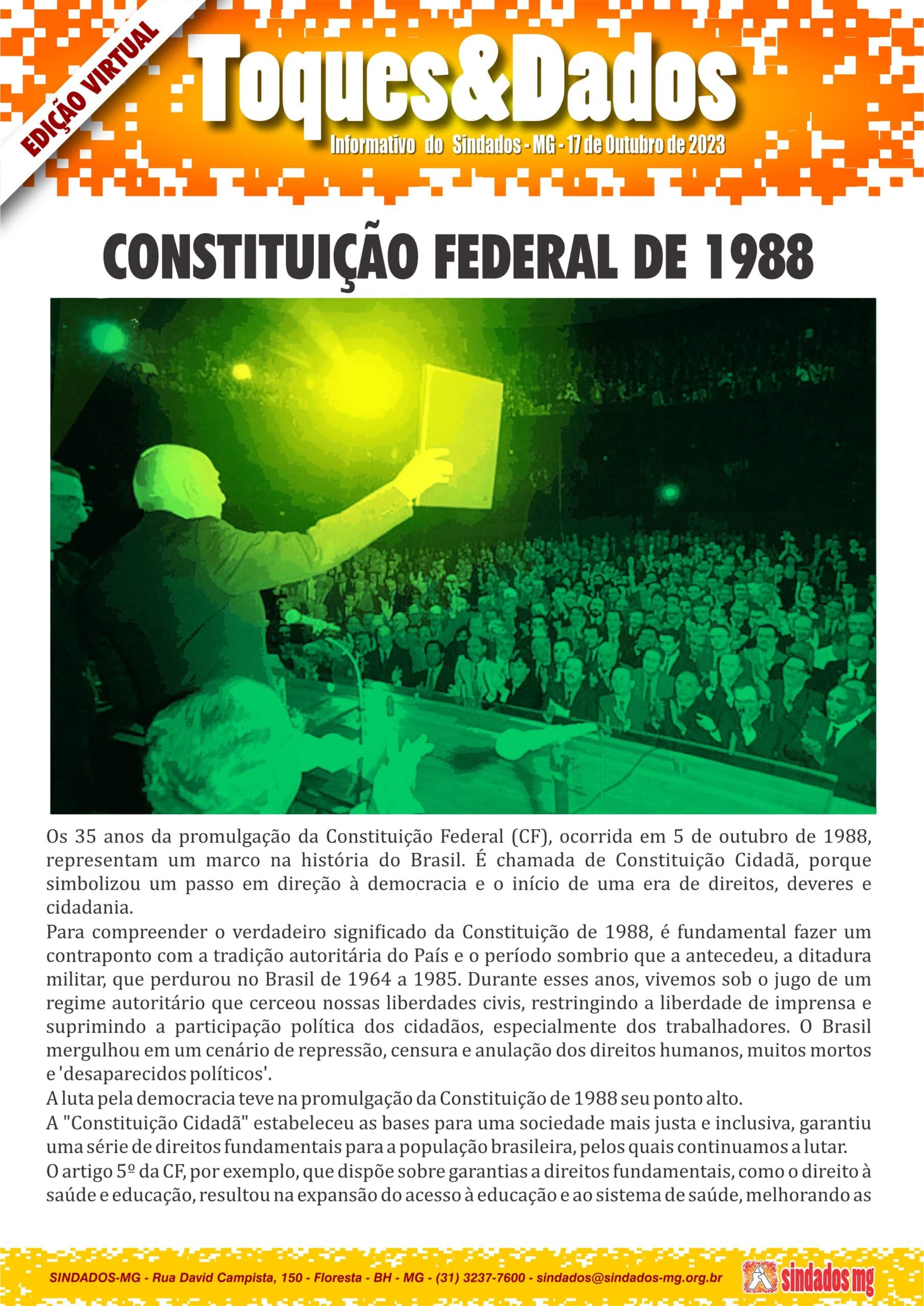 EDIÇÃO VIRTUAL

Toques&Dados

Informativo do Sindados - MG - 17 de Outubro de 2023

CONSTITUIÇÃO FEDERAL DE 1988

Os 35 anos da promulgação da Constituição Federal (CF), ocorrida em 5 de outubro de 1988, representam um marco na história do Brasil. É chamada de Constituição Cidadã, porque simbolizou um passo em direção à democracia e o início de uma era de direitos, deveres e cidadania.

Para compreender o verdadeiro significado da Constituição de 1988, é fundamental fazer um contraponto com a tradição autoritária do País e o período sombrio que a antecedeu, a ditadura militar, que perdurou no Brasil de 1964 a 1985. Durante esses anos, vivemos sob o jugo de um regime autoritário que cerceou nossas liberdades civis, restringindo a liberdade de imprensa e suprimindo a participação política dos cidadãos, especialmente dos trabalhadores. O Brasil mergulhou em um cenário de repressão, censura e anulação dos direitos humanos, muitos mortos e 'desaparecidos políticos'.

A luta pela democracia teve na promulgação da Constituição de 1988 seu ponto alto.

A "Constituição Cidadã" estabeleceu as bases para uma sociedade mais justa e inclusiva, garantiu uma série de direitos fundamentais para a população brasileira, pelos quais continuamos a lutar.

O artigo 5º da CF, por exemplo, que dispõe sobre garantias a direitos fundamentais, como o direito à saúde e educação, resultou na expansão do acesso à educação e ao sistema de saúde, melhorando as

SINDADOS-MG - Rua David Campista, 150 - Floresta - BH - MG - (31) 3237-7600 - sindados@sindados-mg.org.br

sindados mg